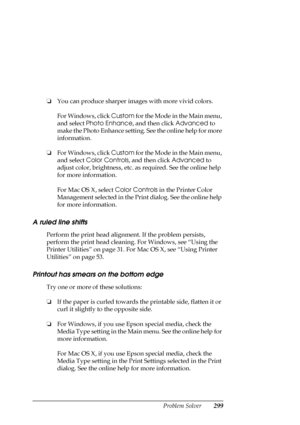 ❏ You can produce sharper images with more vivid colors.

For Windows, click Custom for the Mode in the Main menu, and select Photo Enhance, and then click Advanced to make the Photo Enhance setting. See the online help for more information.

❏ For Windows, click Custom for the Mode in the Main menu, and select Color Controls, and then click Advanced to adjust color, brightness, etc. as required. See the online help for more information.

For Mac OS X, select Color Controls in the Printer Color Management selected in the Print dialog. See the online help for more information.

A ruled line shifts

Perform the print head alignment. If the problem persists, perform the print head cleaning. For Windows, see "Using the Printer Utilities" on page 31. For Mac OS X, see "Using Printer Utilities" on page 53.

Printout has smears on the bottom edge

Try one or more of these solutions:

❏ If the paper is curled towards the printable side, flatten it or curl it slightly to the opposite side.

❏ For Windows, if you use Epson special media, check the Media Type setting in the Main menu. See the online help for more information.

For Mac OS X, if you use Epson special media, check the Media Type setting in the Print Settings selected in the Print dialog. See the online help for more information.

Problem Solver 299